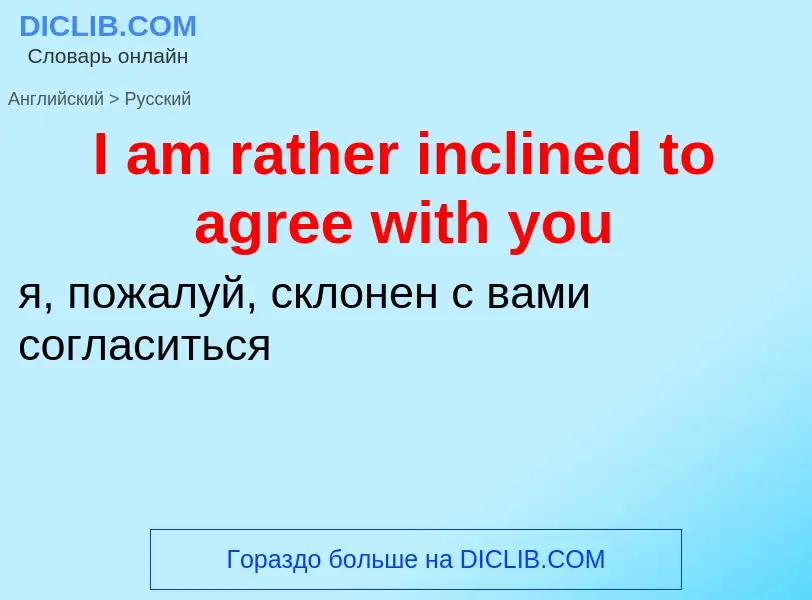 DICLIB.COM
Словарь онлайн

Английский > Русский

I am rather inclined to agree with you

я, пожалуй, склонен с вами согласиться

Гораздо больше на DICLIB.COM